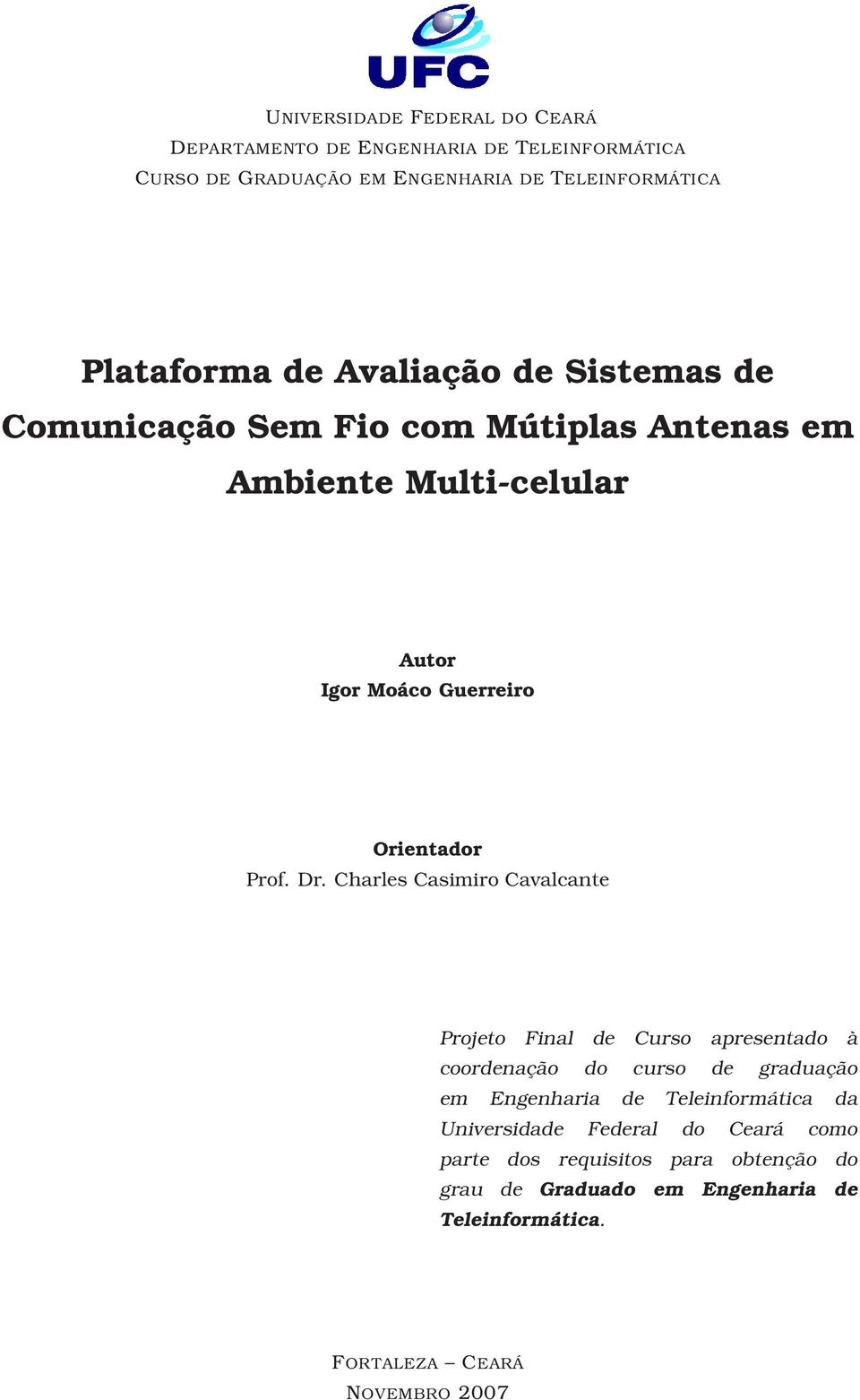 UFC

UNIVERSIDADE FEDERAL DO CEARÁ
DEPARTAMENTO DE ENGENHARIA DE TELEINFORMÁTICA
CURSO DE GRADUAÇÃO EM ENGENHARIA DE TELEINFORMÁTICA

Plataforma de Avaliação de Sistemas de Comunicação Sem Fio com Mútiplas Antenas em Ambiente Multi-celular

Autor
Igor Moáco Guerreiro

Orientador
Prof. Dr. Charles Casimiro Cavalcante

Projeto Final de Curso apresentado à coordenação do curso de graduação em Engenharia de Teleinformática da Universidade Federal do Ceará como parte dos requisitos para obtenção do grau de Graduado em Engenharia de Teleinformática.

FORTALEZA – CEARÁ
NOVEMBRO 2007